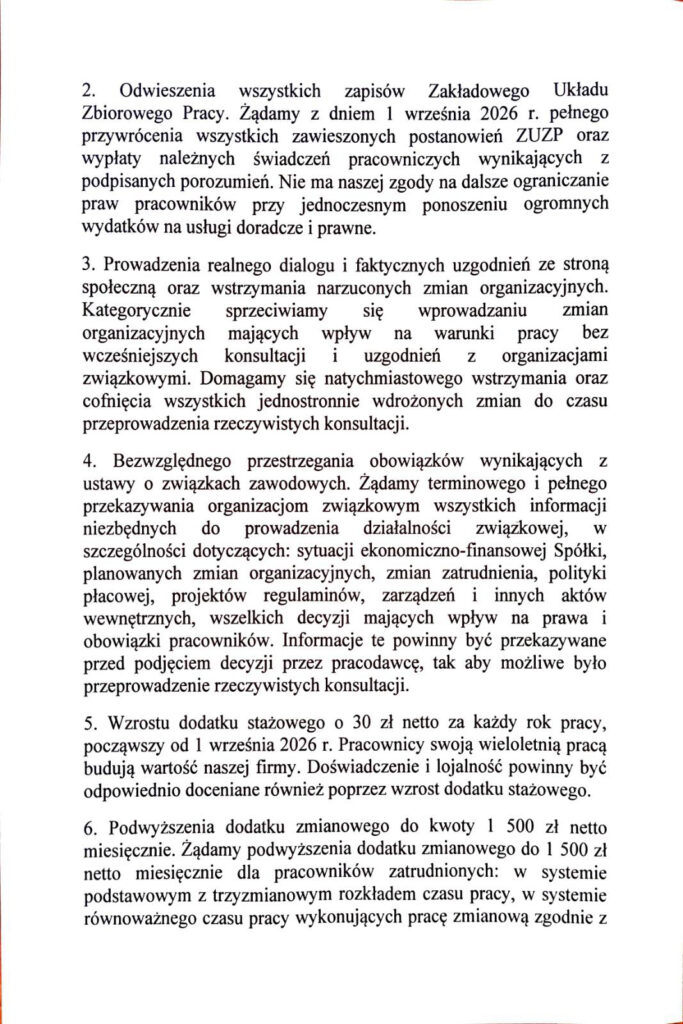 2. Odwieszenia wszystkich zapisów Zakładowego Układu Zbiorowego Pracy. Żądamy z dniem 1 września 2026 r. pełnego przywrócenia wszystkich zawieszonych postanowień ZUZP oraz wypłaty należnych świadczeń pracowniczych wynikających z podpisanych porozumień. Nie ma naszej zgody na dalsze ograniczanie praw pracowników przy jednoczesnym ponoszeniu ogromnych wydatków na usługi doradcze i prawne.

3. Prowadzenia realnego dialogu i faktycznych uzgodnień ze stroną społeczną oraz wstrzymania narzuconych zmian organizacyjnych. Kategorycznie sprzeciwiamy się wprowadzaniu zmian organizacyjnych mających wpływ na warunki pracy bez wcześniejszych konsultacji i uzgodnień z organizacjami związkowymi. Domagamy się natychmiastowego wstrzymania oraz cofnięcia wszystkich jednostronnie wdrożonych zmian do czasu przeprowadzenia rzeczywistych konsultacji.

4. Bezwzględnego przestrzegania obowiązków wynikających z ustawy o związkach zawodowych. Żądamy terminowego i pełnego przekazywania organizacjom związkowym wszystkich informacji niezbędnych do prowadzenia działalności związkowej, w szczególności dotyczących: sytuacji ekonomiczno-finansowej Spółki, planowanych zmian organizacyjnych, zmian zatrudnienia, polityki płacowej, projektów regulaminów, zarządzeń i innych aktów wewnętrznych, wszelkich decyzji mających wpływ na prawa i obowiązki pracowników. Informacje te powinny być przekazywane przed podjęciem decyzji przez pracodawcę, tak aby możliwe było przeprowadzenie rzeczywistych konsultacji.

5. Wzrostu dodatku stażowego o 30 zł netto za każdy rok pracy, począwszy od 1 września 2026 r. Pracownicy swoją wieloletnią pracą budują wartość naszej firmy. Doświadczenie i lojalność powinny być odpowiednio doceniane również poprzez wzrost dodatku stażowego.

6. Podwyższenia dodatku zmianowego do kwoty 1 500 zł netto miesięcznie. Żądamy podwyższenia dodatku zmianowego do 1 500 zł netto miesięcznie dla pracowników zatrudnionych: w systemie podstawowym z trzyzmianowym rozkładem czasu pracy, w systemie równoważnego czasu pracy wykonujących pracę zmianową zgodnie z